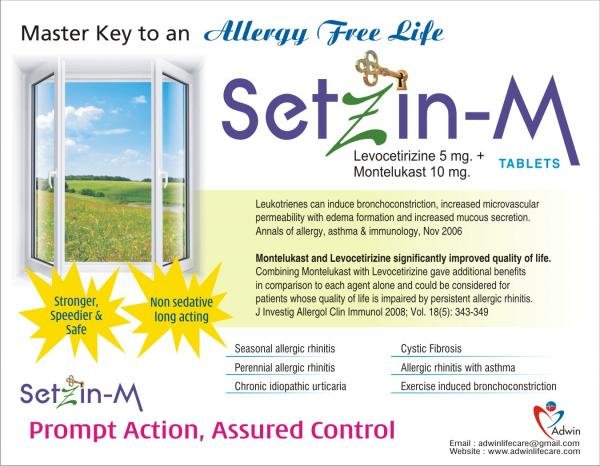 Master Key to an Allergy Free Life

SetZin-M

Levocetirizine 5 mg. +
Montelukast 10 mg.

TABLETS

Leukotrienes can induce bronchoconstriction, increased microvascular permeability with edema formation and increased mucous secretion. Annals of allergy, asthma & immunology, Nov 2006

Montelukast and Levocetirizine significantly improved quality of life. Combining Montelukast with Levocetirizine gave additional benefits in comparison to each agent alone and could be considered for patients whose quality of life is impaired by persistent allergic rhinitis. J Investig Allergol Clin Immunol 2008; Vol. 18(5): 343-349

Stronger, Speedier & Safe

Non sedative long acting

Seasonal allergic rhinitis
Perennial allergic rhinitis
Chronic idiopathic urticaria

Cystic Fibrosis
Allergic rhinitis with asthma
Exercise induced bronchoconstriction

SetZin-M

Prompt Action, Assured Control

Adwin

Email : adwinlifecare@gmail.com
Website : www.adwinlifecare.com